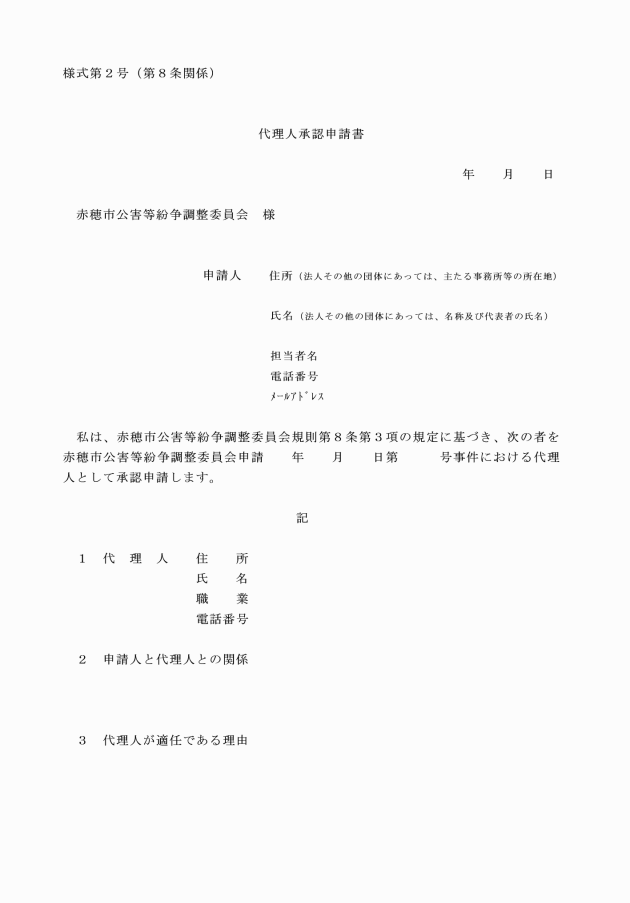 様式第２号（第８条関係）

代理人承認申請書

年　　月　　日

赤穂市公害等紛争調整委員会　様

申請人　住所（法人その他の団体にあっては、主たる事務所等の所在地）

氏名（法人その他の団体にあっては、名称及び代表者の氏名）

担当者名
電話番号
ﾒｰﾙｱﾄﾞﾚｽ

私は、赤穂市公害等紛争調整委員会規則第８条第３項の規定に基づき、次の者を赤穂市公害等紛争調整委員会申請　　年　　月　　日第　　　号事件における代理人として承認申請します。

記

１　代　理　人　　住　　所
　　　　　　　　　氏　　名
　　　　　　　　　職　　業
　　　　　　　　　電話番号

２　申請人と代理人との関係

３　代理人が適任である理由